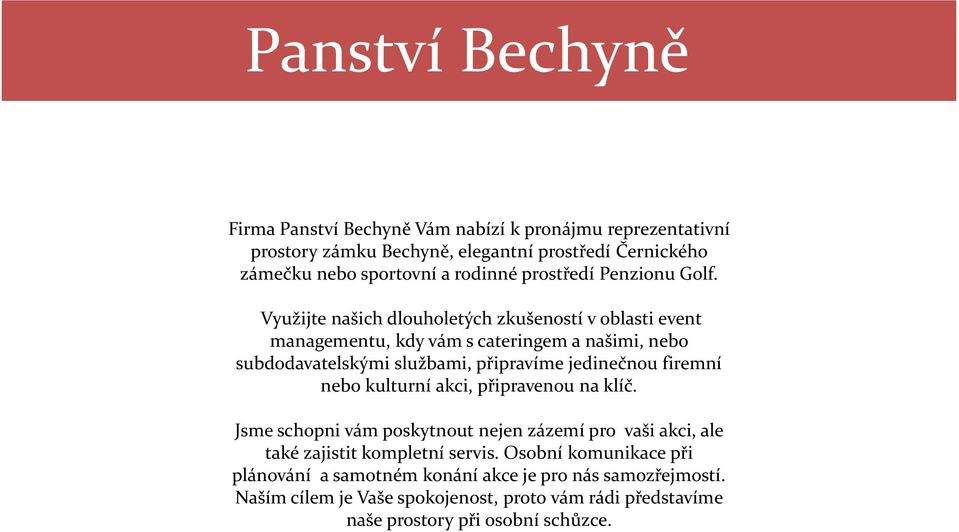 Panství Bechyně

Firma Panství Bechyně Vám nabízí k pronájmu reprezentativní prostory zámku Bechyně, elegantní prostředí Černického zámečku nebo sportovní a rodinné prostředí Penzionu Golf.

Využijte našich dlouholetých zkušeností v oblasti event managementu, kdy vám s cateringem a našimi, nebo subdodavatelskými službami, připravíme jedinečnou firemní nebo kulturní akci, připravenou na klíč.

Jsme schopni vám poskytnout nejen zázemí pro vaši akci, ale také zajistit kompletní servis. Osobní komunikace při plánování a samotném konání akce je pro nás samozřejmostí. Naším cílem je Vaše spokojenost, proto vám rádi představíme naše prostory při osobní schůzce.